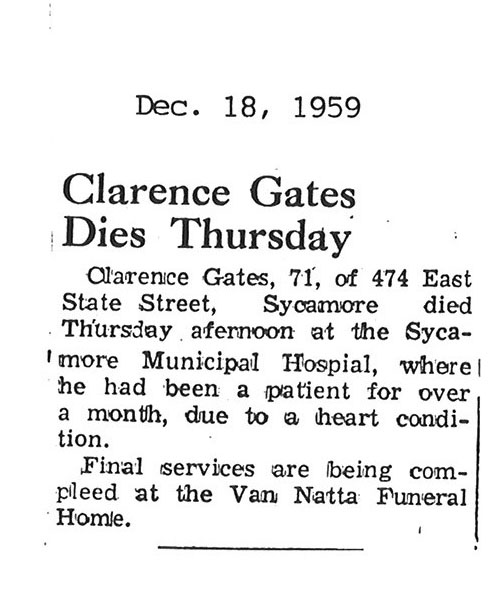 Dec. 18, 1959

Clarence Gates Dies Thursday

Clarence Gates, 71, of 474 East State Street, Sycamore died Thursday afernoon at the Sycamore Municipal Hospial, where he had been a patient for over a month, due to a heart condition.

Final services are being compleed at the Van Natta Funeral Home.